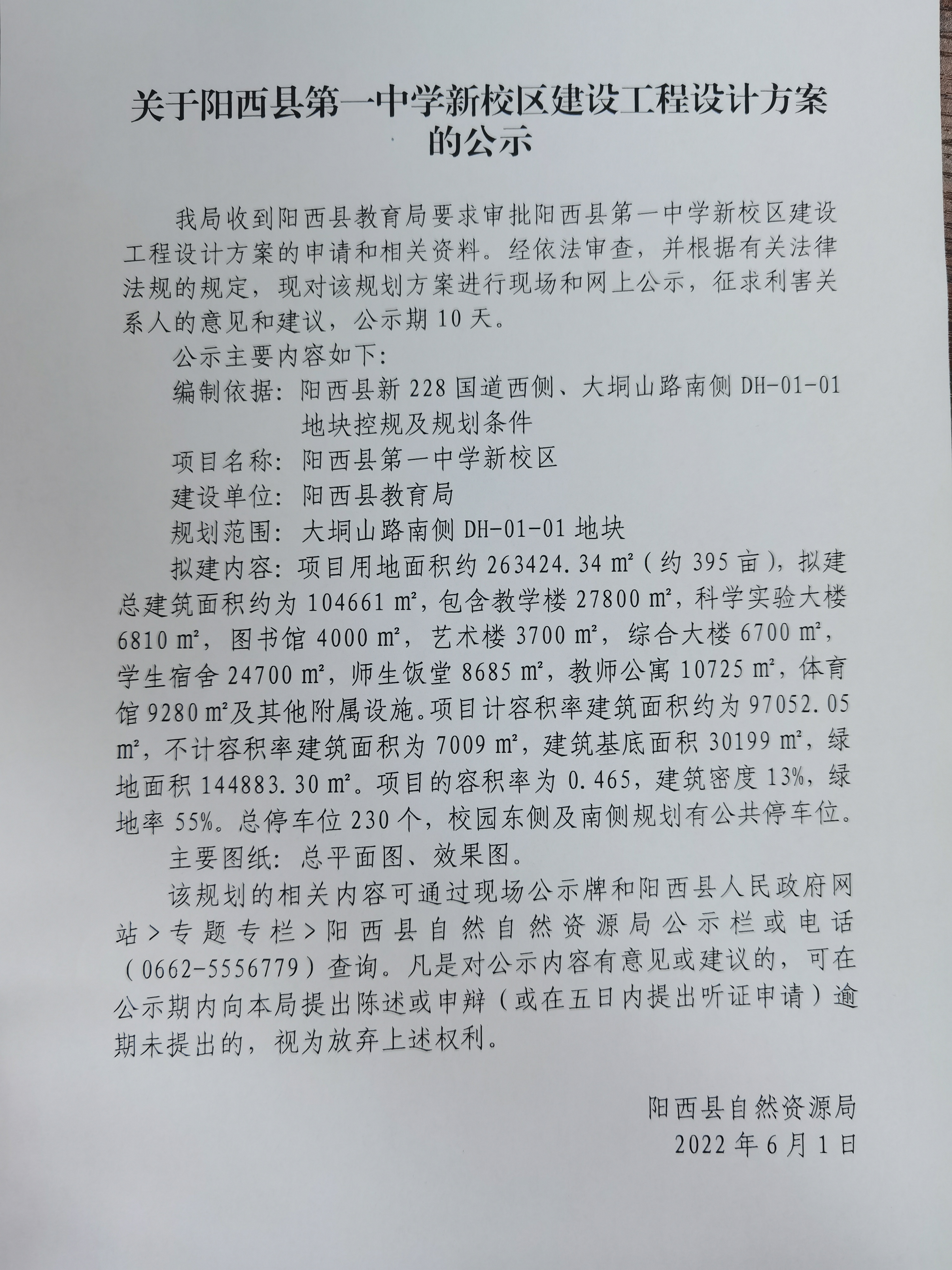 关于阳西县第一中学新校区建设工程设计方案的公示

我局收到阳西县教育局要求审批阳西县第一中学新校区建设工程设计方案的申请和相关资料。经依法审查，并根据有关法律法规的规定，现对该规划方案进行现场和网上公示，征求利害关系人的意见和建议，公示期 10 天。

公示主要内容如下：

编制依据：阳西县新 228 国道西侧、大垌山路南侧 DH-01-01 地块控规及规划条件

项目名称：阳西县第一中学新校区

建设单位：阳西县教育局

规划范围：大垌山路南侧 DH-01-01 地块

拟建内容：项目用地面积约 263424.34 m²（约 395 亩），拟建总建筑面积约为 104661 m²，包含教学楼 27800 m²，科学实验大楼 6810 m²，图书馆 4000 m²，艺术楼 3700 m²，综合大楼 6700 m²，学生宿舍 24700 m²，师生饭堂 8685 m²，教师公寓 10725 m²，体育馆 9280 m²及其他附属设施。项目计容积率建筑面积约为 97052.05 m²，不计容积率建筑面积为 7009 m²，建筑基底面积 30199 m²，绿地面积 144883.30 m²。项目的容积率为 0.465，建筑密度 13%，绿地率 55%。总停车位 230 个，校园东侧及南侧规划有公共停车位。

主要图纸：总平面图、效果图。

该规划的相关内容可通过现场公示牌和阳西县人民政府网站＞专题专栏＞阳西县自然自然资源局公示栏或电话（0662-5556779）查询。凡是对公示内容有意见或建议的，可在公示期内向本局提出陈述或申辩（或在五日内提出听证申请）逾期未提出的，视为放弃上述权利。

阳西县自然资源局
2022 年 6 月 1 日